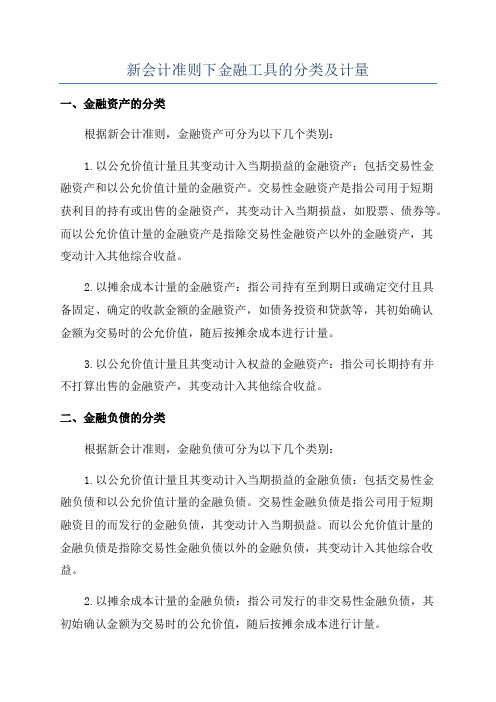 新会计准则下金融工具的分类及计量

一、金融资产的分类

根据新会计准则，金融资产可分为以下几个类别：

1.以公允价值计量且其变动计入当期损益的金融资产：包括交易性金融资产和以公允价值计量的金融资产。交易性金融资产是指公司用于短期获利目的持有或出售的金融资产，其变动计入当期损益，如股票、债券等。而以公允价值计量的金融资产是指除交易性金融资产以外的金融资产，其变动计入其他综合收益。

2.以摊余成本计量的金融资产：指公司持有至到期日或确定交付且具备固定、确定的收款金额的金融资产，如债务投资和贷款等，其初始确认金额为交易时的公允价值，随后按摊余成本进行计量。

3.以公允价值计量且其变动计入权益的金融资产：指公司长期持有并不打算出售的金融资产，其变动计入其他综合收益。

二、金融负债的分类

根据新会计准则，金融负债可分为以下几个类别：

1.以公允价值计量且其变动计入当期损益的金融负债：包括交易性金融负债和以公允价值计量的金融负债。交易性金融负债是指公司用于短期融资目的而发行的金融负债，其变动计入当期损益。而以公允价值计量的金融负债是指除交易性金融负债以外的金融负债，其变动计入其他综合收益。

2.以摊余成本计量的金融负债：指公司发行的非交易性金融负债，其初始确认金额为交易时的公允价值，随后按摊余成本进行计量。